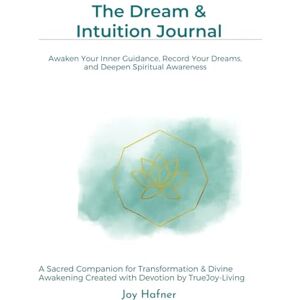 The Dream & Intuition Journal

Awaken Your Inner Guidance, Record Your Dreams, and Deepen Spiritual Awareness

A Sacred Companion for Transformation & Divine Awakening Created with Devotion by TrueJoy-Living

Joy Hafner